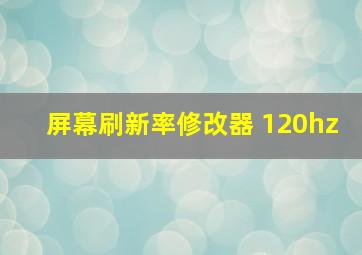 屏幕刷新率修改器 120hz